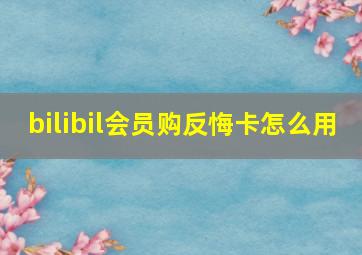 bilibil会员购反悔卡怎么用